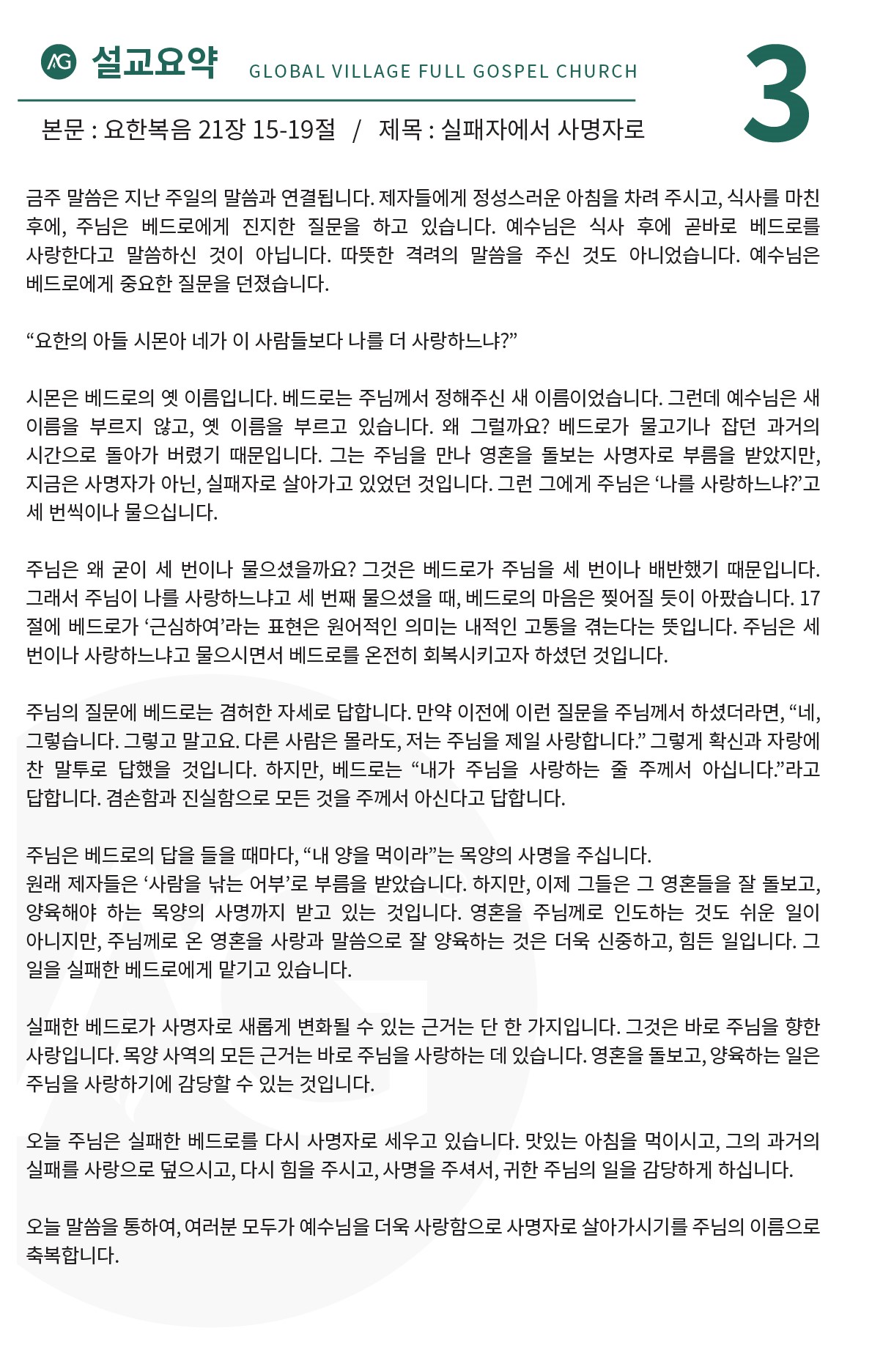 AG 설교요약 GLOBAL VILLAGE FULL GOSPEL CHURCH

3

본문 : 요한복음 21장 15-19절 / 제목 : 실패자에서 사명자로

금주 말씀은 지난 주일의 말씀과 연결됩니다. 제자들에게 정성스러운 아침을 차려 주시고, 식사를 마친 후에, 주님은 베드로에게 진지한 질문을 하고 있습니다. 예수님은 식사 후에 곧바로 베드로를 사랑한다고 말씀하신 것이 아닙니다. 따뜻한 격려의 말씀을 주신 것도 아니었습니다. 예수님은 베드로에게 중요한 질문을 던졌습니다.

“요한의 아들 시몬아 네가 이 사람들보다 나를 더 사랑하느냐?”

시몬은 베드로의 옛 이름입니다. 베드로는 주님께서 정해주신 새 이름이었습니다. 그런데 예수님은 새 이름을 부르지 않고, 옛 이름을 부르고 있습니다. 왜 그럴까요? 베드로가 물고기나 잡던 과거의 시간으로 돌아가 버렸기 때문입니다. 그는 주님을 만나 영혼을 돌보는 사명자로 부름을 받았지만, 지금은 사명자가 아닌, 실패자로 살아가고 있었던 것입니다. 그런 그에게 주님은 ‘나를 사랑하느냐?’고 세 번씩이나 물으십니다.

주님은 왜 굳이 세 번이나 물으셨을까요? 그것은 베드로가 주님을 세 번이나 배반했기 때문입니다. 그래서 주님이 나를 사랑하느냐고 세 번째 물으셨을 때, 베드로의 마음은 찢어질 듯이 아팠습니다. 17절에 베드로가 ‘근심하여’라는 표현은 원어적인 의미는 내적인 고통을 겪는다는 뜻입니다. 주님은 세 번이나 사랑하느냐고 물으시면서 베드로를 온전히 회복시키고자 하셨던 것입니다.

주님의 질문에 베드로는 겸허한 자세로 답합니다. 만약 이전에 이런 질문을 주님께서 하셨더라면, “네, 그렇습니다. 그렇고 말고요. 다른 사람은 몰라도, 저는 주님을 제일 사랑합니다.” 그렇게 확신과 자랑에 찬 말투로 답했을 것입니다. 하지만, 베드로는 “내가 주님을 사랑하는 줄 주께서 아십니다.”라고 답합니다. 겸손함과 진실함으로 모든 것을 주께서 아신다고 답합니다.

주님은 베드로의 답을 들을 때마다, “내 양을 먹이라”는 목양의 사명을 주십니다.
원래 제자들은 ‘사람을 낚는 어부’로 부름을 받았습니다. 하지만, 이제 그들은 그 영혼들을 잘 돌보고, 양육해야 하는 목양의 사명까지 받고 있는 것입니다. 영혼을 주님께로 인도하는 것도 쉬운 일이 아니지만, 주님께로 온 영혼을 사랑과 말씀으로 잘 양육하는 것은 더욱 신중하고, 힘든 일입니다. 그 일을 실패한 베드로에게 맡기고 있습니다.

실패한 베드로가 사명자로 새롭게 변화될 수 있는 근거는 단 한 가지입니다. 그것은 바로 주님을 향한 사랑입니다. 목양 사역의 모든 근거는 바로 주님을 사랑하는 데 있습니다. 영혼을 돌보고, 양육하는 일은 주님을 사랑하기에 감당할 수 있는 것입니다.

오늘 주님은 실패한 베드로를 다시 사명자로 세우고 있습니다. 맛있는 아침을 먹이시고, 그의 과거의 실패를 사랑으로 덮으시고, 다시 힘을 주시고, 사명을 주셔서, 귀한 주님의 일을 감당하게 하십니다.

오늘 말씀을 통하여, 여러분 모두가 예수님을 더욱 사랑함으로 사명자로 살아가시기를 주님의 이름으로 축복합니다.